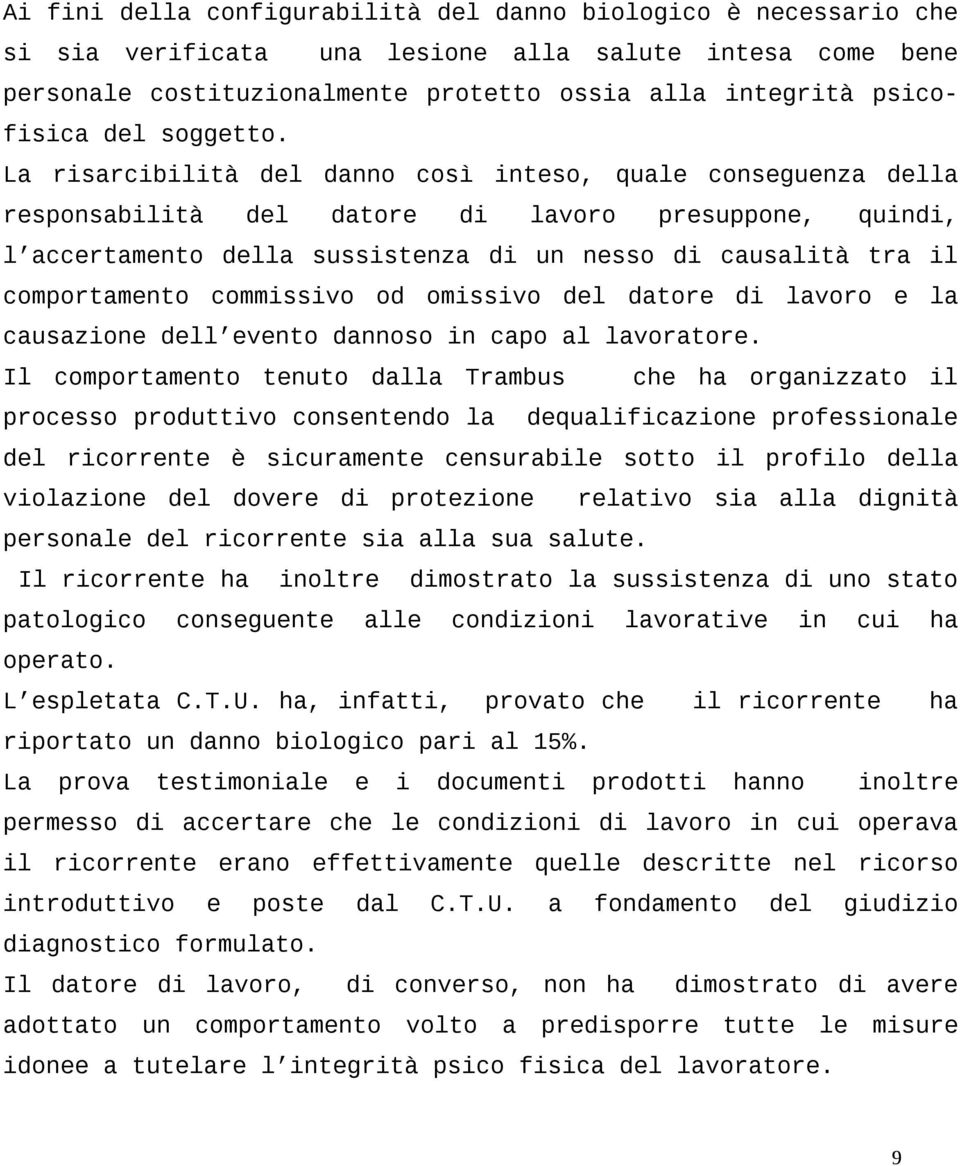 Ai fini della configurabilità del danno biologico è necessario che si sia verificata una lesione alla salute intesa come bene personale costituzionalmente protetto ossia alla integrità psicofisica del soggetto. La risarcibilità del danno così inteso, quale conseguenza della responsabilità del datore di lavoro presuppone, quindi, l accertamento della sussistenza di un nesso di causalità tra il comportamento commissivo od omissivo del datore di lavoro e la causazione dell evento dannoso in capo al lavoratore.

Il comportamento tenuto dalla Trambus che ha organizzato il processo produttivo consentendo la dequalificazione professionale del ricorrente è sicuramente censurabile sotto il profilo della violazione del dovere di protezione relativo sia alla dignità personale del ricorrente sia alla sua salute.

Il ricorrente ha inoltre dimostrato la sussistenza di uno stato patologico conseguente alle condizioni lavorative in cui ha operato.

L espletata C.T.U. ha, infatti, provato che il ricorrente ha riportato un danno biologico pari al 15%.

La prova testimoniale e i documenti prodotti hanno inoltre permesso di accertare che le condizioni di lavoro in cui operava il ricorrente erano effettivamente quelle descritte nel ricorso introduttivo e poste dal C.T.U. a fondamento del giudizio diagnostico formulato.

Il datore di lavoro, di converso, non ha dimostrato di avere adottato un comportamento volto a predisporre tutte le misure idonee a tutelare l integrità psico fisica del lavoratore.

9